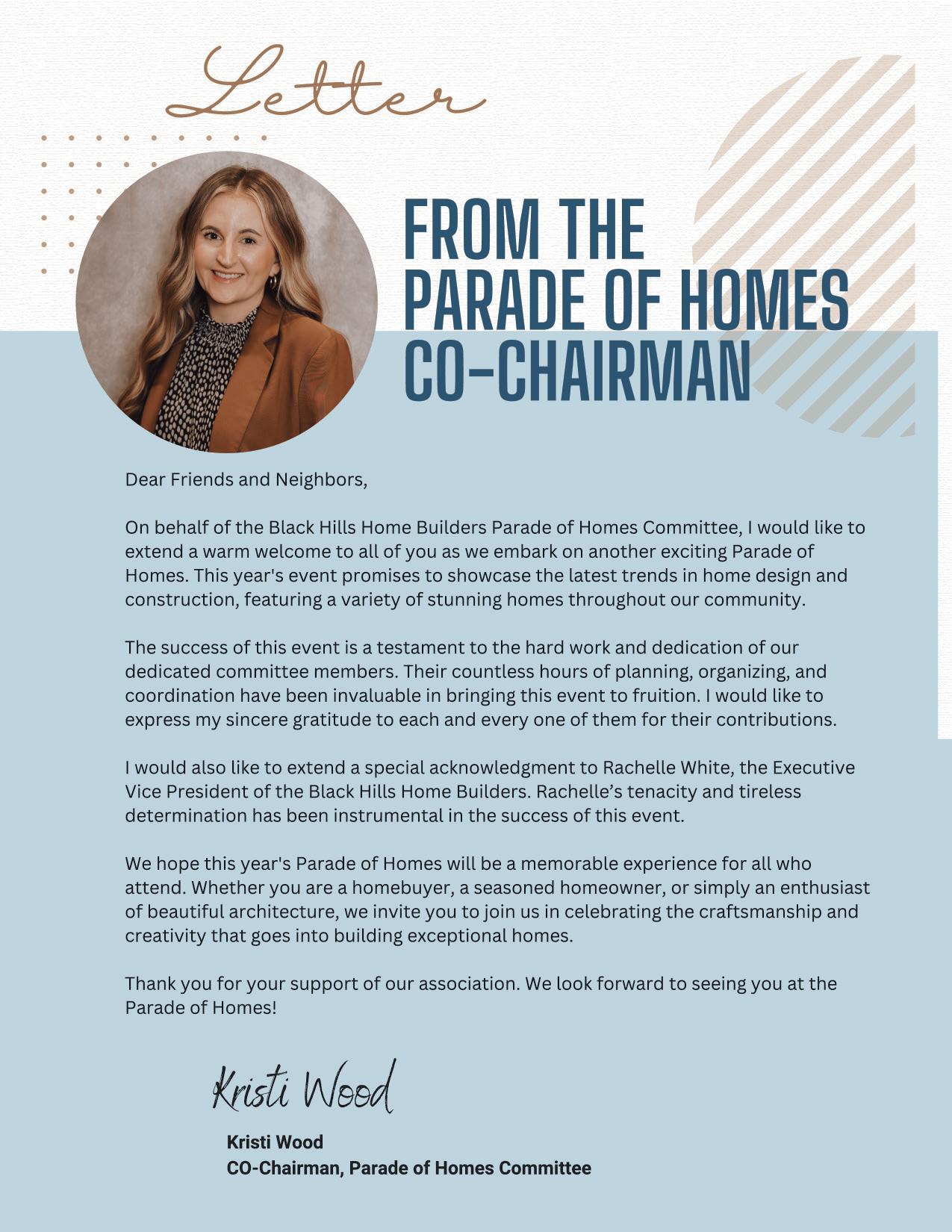 Letter

FROM THE PARADE OF HOMES CO-CHAIRMAN

Dear Friends and Neighbors,

On behalf of the Black Hills Home Builders Parade of Homes Committee, I would like to extend a warm welcome to all of you as we embark on another exciting Parade of Homes. This year's event promises to showcase the latest trends in home design and construction, featuring a variety of stunning homes throughout our community.

The success of this event is a testament to the hard work and dedication of our dedicated committee members. Their countless hours of planning, organizing, and coordination have been invaluable in bringing this event to fruition. I would like to express my sincere gratitude to each and every one of them for their contributions.

I would also like to extend a special acknowledgment to Rachelle White, the Executive Vice President of the Black Hills Home Builders. Rachelle's tenacity and tireless determination has been instrumental in the success of this event.

We hope this year's Parade of Homes will be a memorable experience for all who attend. Whether you are a homebuyer, a seasoned homeowner, or simply an enthusiast of beautiful architecture, we invite you to join us in celebrating the craftsmanship and creativity that goes into building exceptional homes.

Thank you for your support of our association. We look forward to seeing you at the Parade of Homes!

Kristi Wood

Kristi Wood
CO-Chairman, Parade of Homes Committee